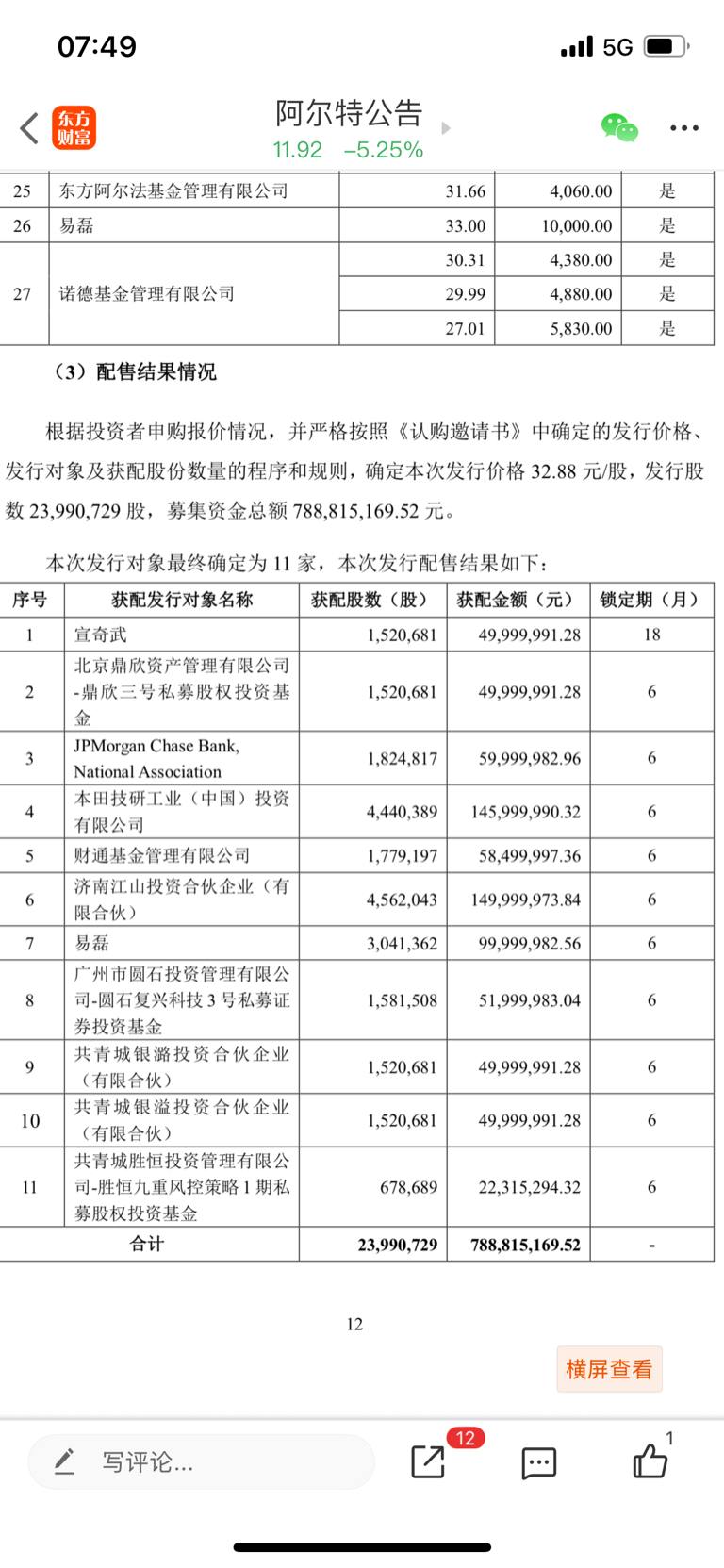 07:49

5G

东方财富

阿尔特公告

11.92 −5.25%

| 25 | 东方阿尔法基金管理有限公司 | 31.66 | 4,060.00 | 是 |
|---|---|---|---|---|
| 26 | 易磊 | 33.00 | 10,000.00 | 是 |
| 27 | 诺德基金管理有限公司 | 30.31 | 4,380.00 | 是 |
|  |  | 29.99 | 4,880.00 | 是 |
|  |  | 27.01 | 5,830.00 | 是 |

（3）配售结果情况

根据投资者申购报价情况，并严格按照《认购邀请书》中确定的发行价格、发行对象及获配股份数量的程序和规则，确定本次发行价格 32.88 元/股，发行股数 23,990,729 股，募集资金总额 788,815,169.52 元。

本次发行对象最终确定为 11 家，本次发行配售结果如下：

| 序号 | 获配发行对象名称 | 获配股数（股） | 获配金额（元） | 锁定期（月） |
|---|---|---|---|---|
| 1 | 宣奇武 | 1,520,681 | 49,999,991.28 | 18 |
| 2 | 北京鼎欣资产管理有限公司-鼎欣三号私募股权投资基金 | 1,520,681 | 49,999,991.28 | 6 |
| 3 | JPMorgan Chase Bank, National Association | 1,824,817 | 59,999,982.96 | 6 |
| 4 | 本田技研工业（中国）投资有限公司 | 4,440,389 | 145,999,990.32 | 6 |
| 5 | 财通基金管理有限公司 | 1,779,197 | 58,499,997.36 | 6 |
| 6 | 济南江山投资合伙企业（有限合伙） | 4,562,043 | 149,999,973.84 | 6 |
| 7 | 易磊 | 3,041,362 | 99,999,982.56 | 6 |
| 8 | 广州市圆石投资管理有限公司-圆石复兴科技 3 号私募证券投资基金 | 1,581,508 | 51,999,983.04 | 6 |
| 9 | 共青城银潞投资合伙企业（有限合伙） | 1,520,681 | 49,999,991.28 | 6 |
| 10 | 共青城银溢投资合伙企业（有限合伙） | 1,520,681 | 49,999,991.28 | 6 |
| 11 | 共青城胜恒投资管理有限公司-胜恒九重风控策略 1 期私募股权投资基金 | 678,689 | 22,315,294.32 | 6 |
| 合计 |  | 23,990,729 | 788,815,169.52 | - |

12

横屏查看

写评论...

12

1